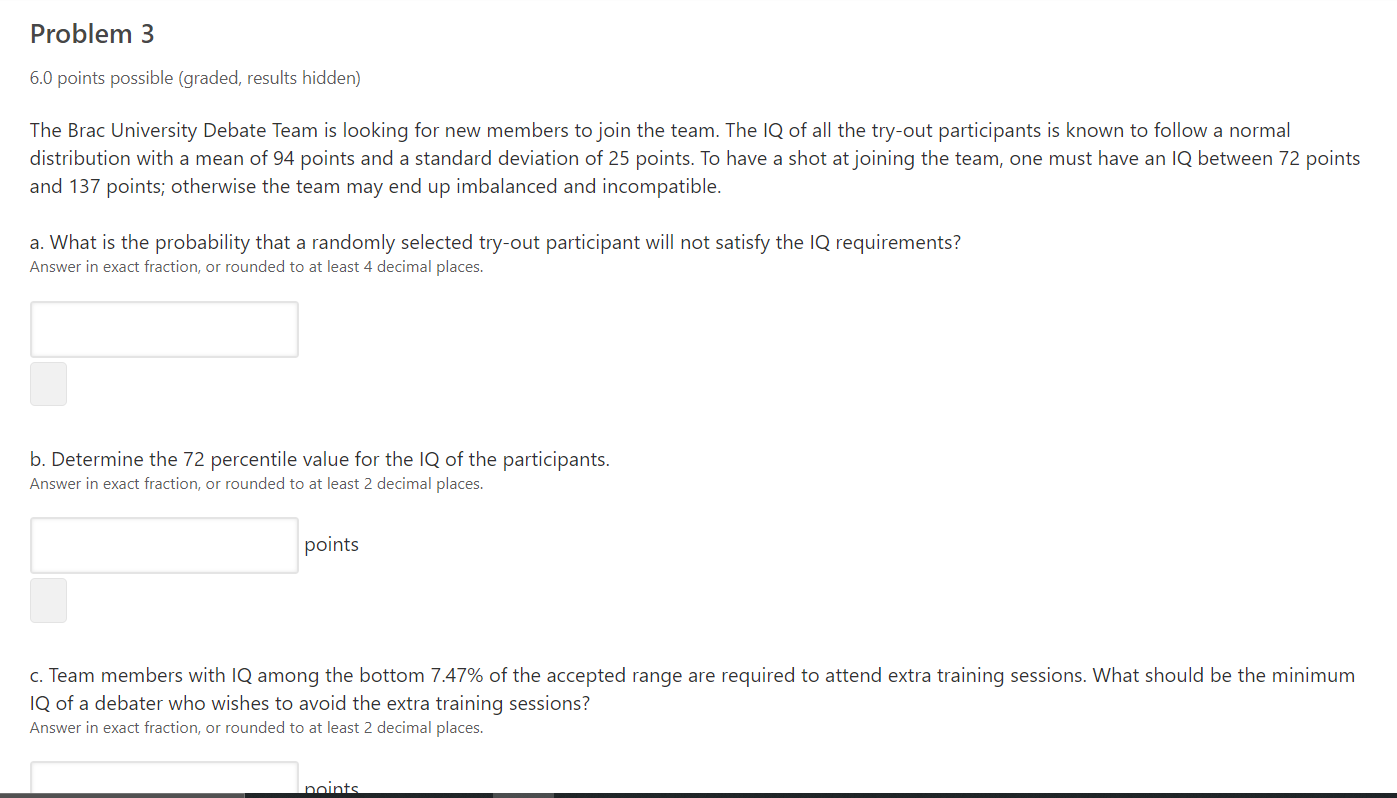 Problem 3

6.0 points possible (graded, results hidden)

The Brac University Debate Team is looking for new members to join the team. The IQ of all the try-out participants is known to follow a normal distribution with a mean of 94 points and a standard deviation of 25 points. To have a shot at joining the team, one must have an IQ between 72 points and 137 points; otherwise the team may end up imbalanced and incompatible.

a. What is the probability that a randomly selected try-out participant will not satisfy the IQ requirements?
Answer in exact fraction, or rounded to at least 4 decimal places.

b. Determine the 72 percentile value for the IQ of the participants.
Answer in exact fraction, or rounded to at least 2 decimal places.

points

c. Team members with IQ among the bottom 7.47% of the accepted range are required to attend extra training sessions. What should be the minimum IQ of a debater who wishes to avoid the extra training sessions?
Answer in exact fraction, or rounded to at least 2 decimal places.

points